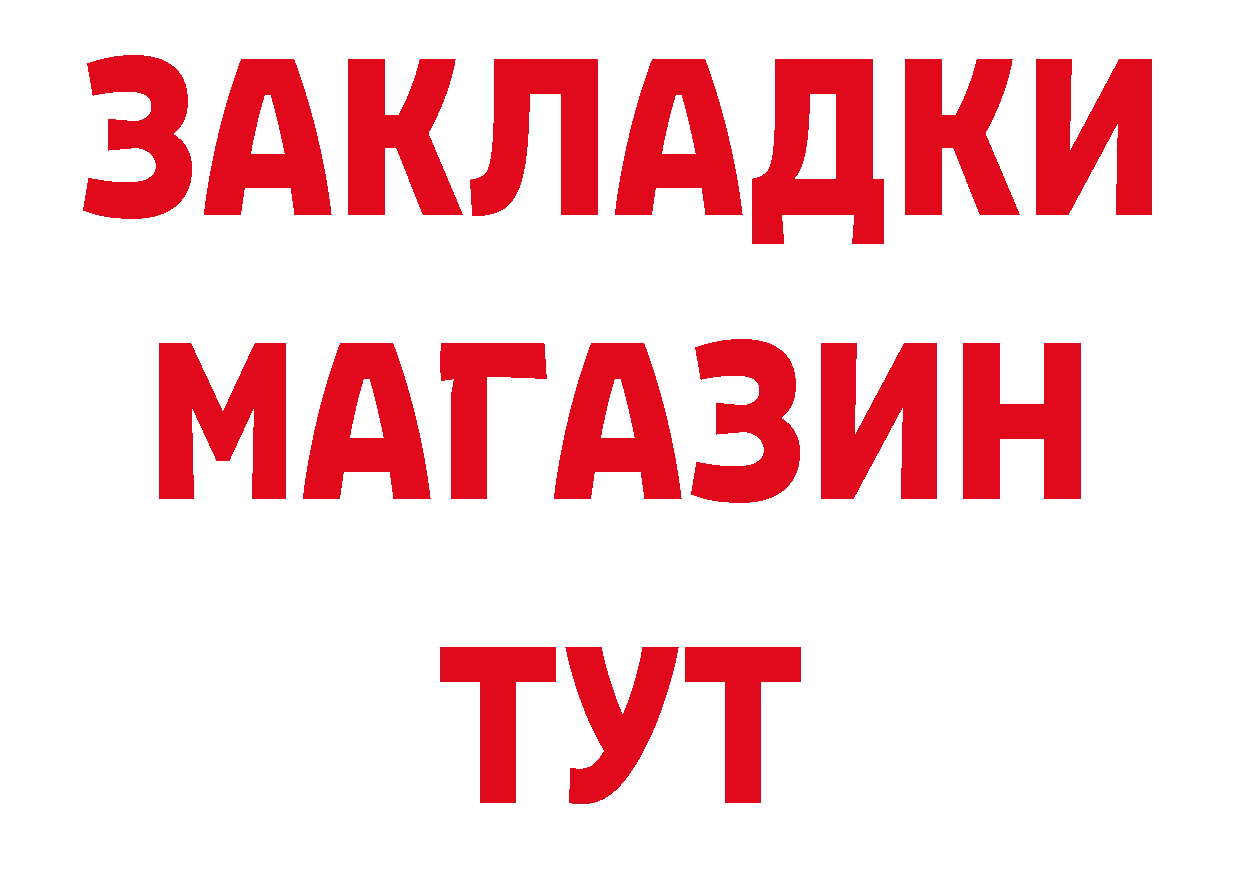 ЗАКЛАДКИ
МАГАЗИН
ТУТ